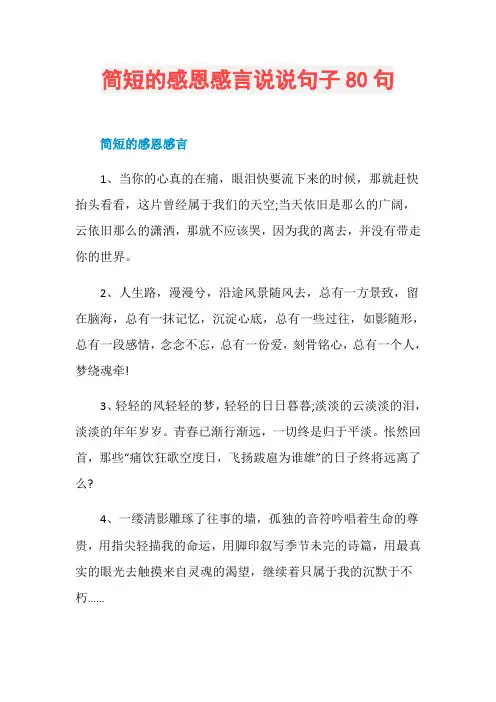 简短的感恩感言说说句子 80 句

简短的感恩感言

1、当你的心真的在痛，眼泪快要流下来的时候，那就赶快抬头看看，这片曾经属于我们的天空;当天依旧是那么的广阔，云依旧那么的潇洒，那就不应该哭，因为我的离去，并没有带走你的世界。

2、人生路，漫漫兮，沿途风景随风去，总有一方景致，留在脑海，总有一抹记忆，沉淀心底，总有一些过往，如影随形，总有一段感情，念念不忘，总有一份爱，刻骨铭心，总有一个人，梦绕魂牵!

3、轻轻的风轻轻的梦，轻轻的日日暮暮;淡淡的云淡淡的泪，淡淡的年年岁岁。青春已渐行渐远，一切终是归于平淡。怅然回首，那些“痛饮狂歌空度日，飞扬跋扈为谁雄”的日子终将远离了么?

4、一缕清影雕琢了往事的墙，孤独的音符吟唱着生命的尊贵，用指尖轻描我的命运，用脚印叙写季节未完的诗篇，用最真实的眼光去触摸来自灵魂的渴望，继续着只属于我的沉默于不朽……